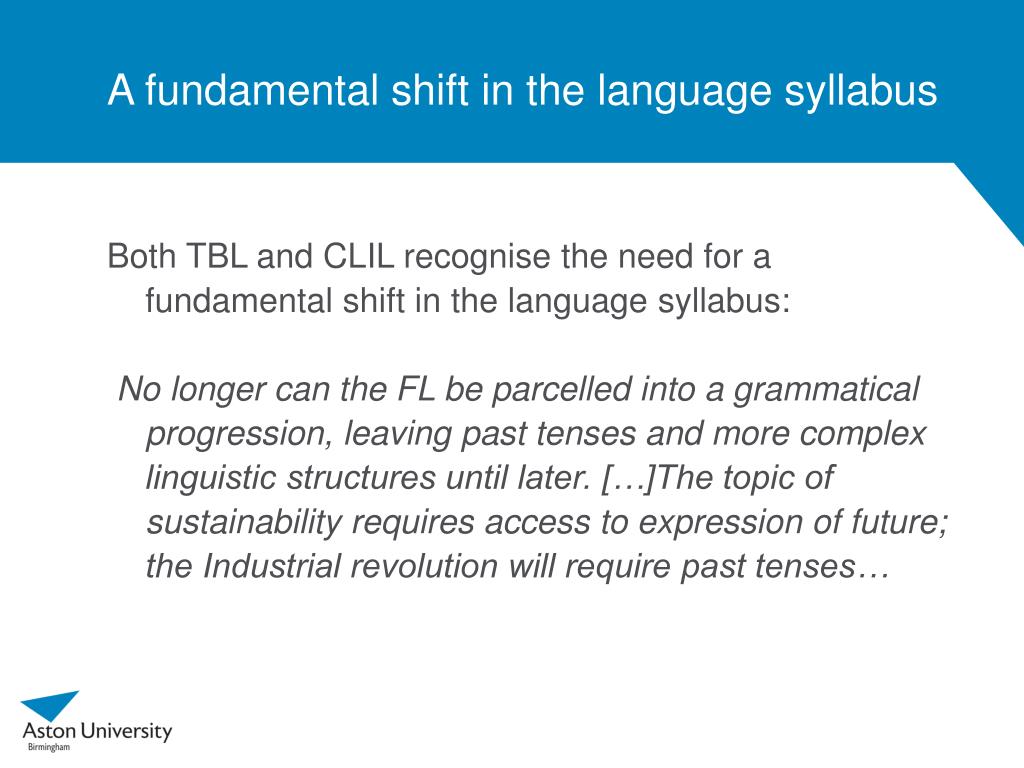 A fundamental shift in the language syllabus

Both TBL and CLIL recognise the need for a fundamental shift in the language syllabus:

No longer can the FL be parcelled into a grammatical progression, leaving past tenses and more complex linguistic structures until later. […]The topic of sustainability requires access to expression of future; the Industrial revolution will require past tenses…

Aston University
Birmingham